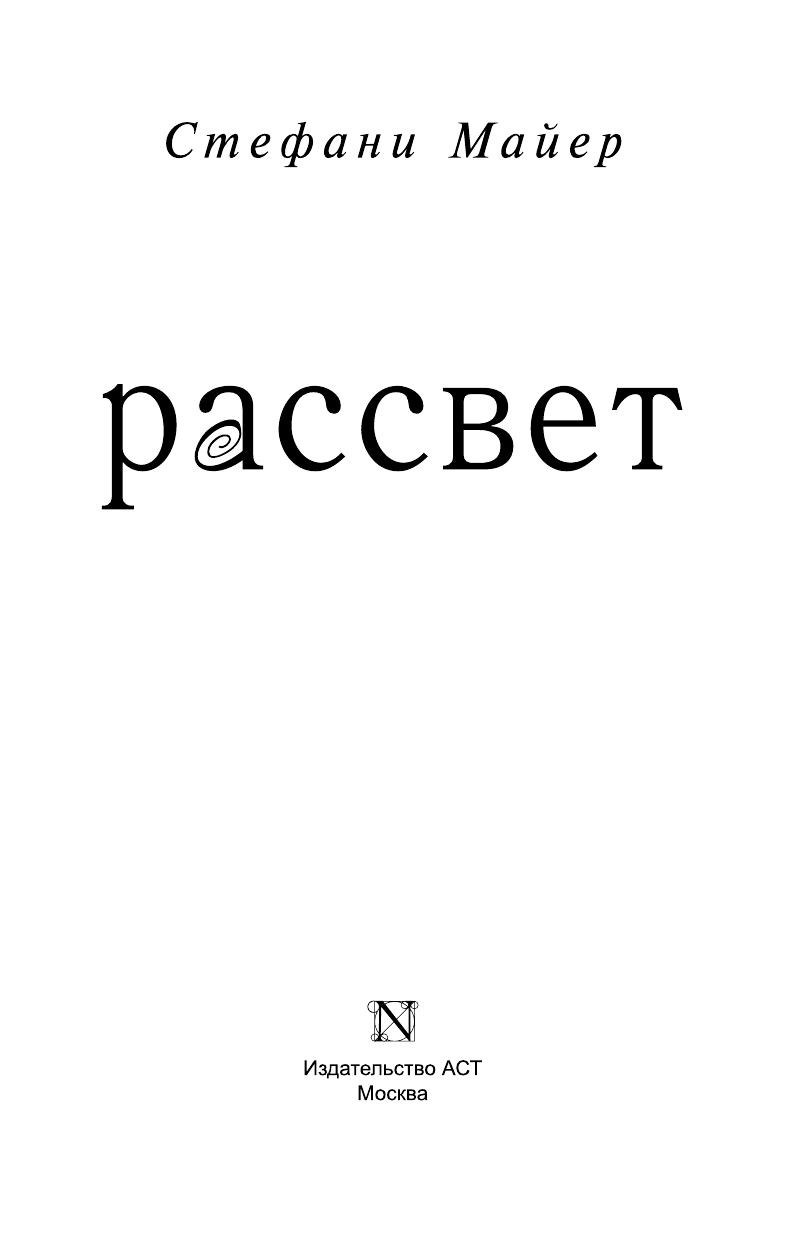 Стефани Майер

рассвет

N

Издательство АСТ
Москва